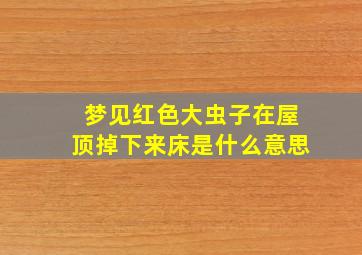 梦见红色大虫子在屋顶掉下来床是什么意思